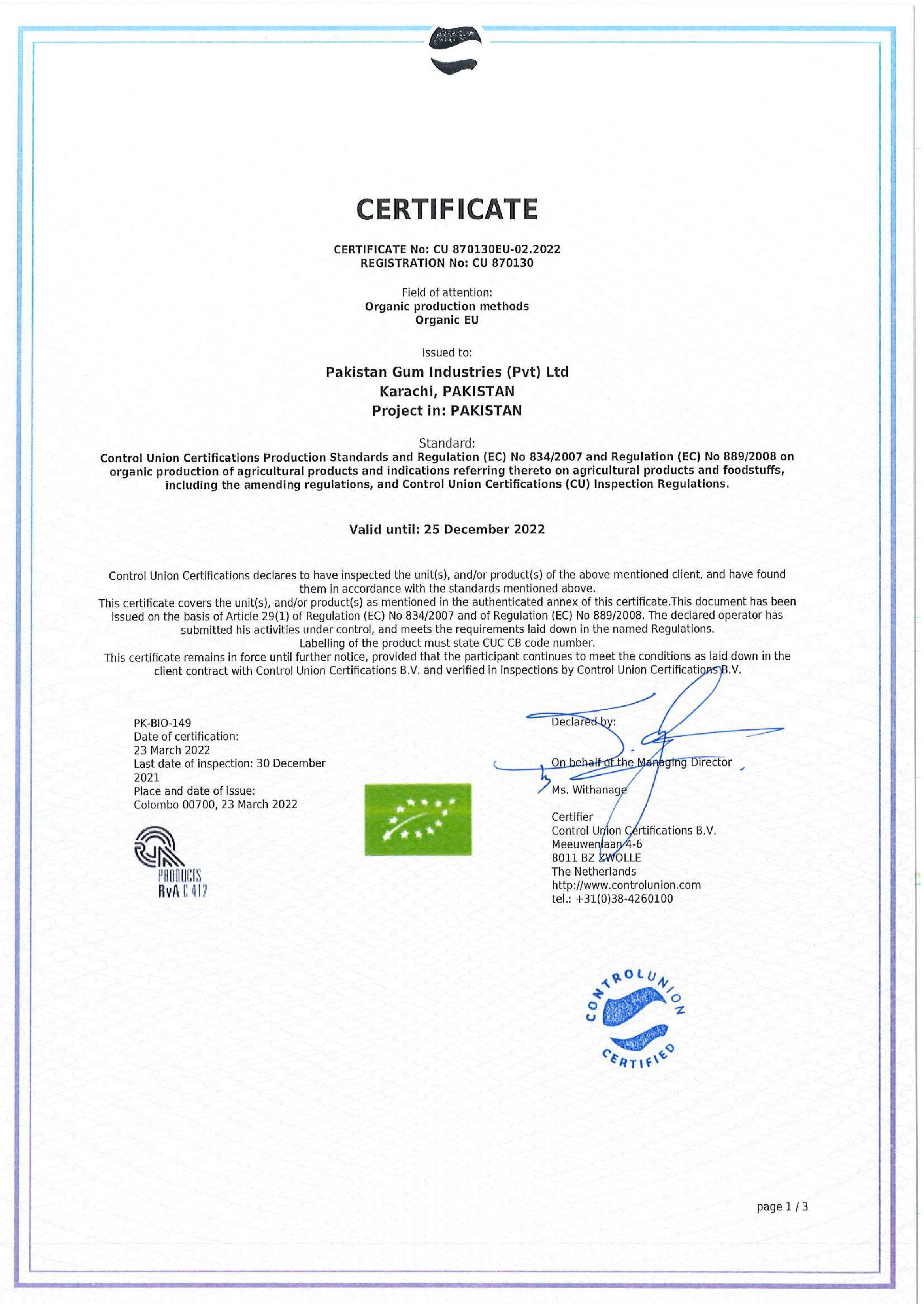 CERTIFICATE

CERTIFICATE No: CU 870130EU-02.2022
REGISTRATION No: CU 870130

Field of attention:
Organic production methods
Organic EU

Issued to:

Pakistan Gum Industries (Pvt) Ltd
Karachi, PAKISTAN
Project in: PAKISTAN

Standard:
Control Union Certifications Production Standards and Regulation (EC) No 834/2007 and Regulation (EC) No 889/2008 on organic production of agricultural products and indications referring thereto on agricultural products and foodstuffs, including the amending regulations, and Control Union Certifications (CU) Inspection Regulations.

Valid until: 25 December 2022

Control Union Certifications declares to have inspected the unit(s), and/or product(s) of the above mentioned client, and have found them in accordance with the standards mentioned above.
This certificate covers the unit(s), and/or product(s) as mentioned in the authenticated annex of this certificate.This document has been issued on the basis of Article 29(1) of Regulation (EC) No 834/2007 and of Regulation (EC) No 889/2008. The declared operator has submitted his activities under control, and meets the requirements laid down in the named Regulations.
Labelling of the product must state CUC CB code number.
This certificate remains in force until further notice, provided that the participant continues to meet the conditions as laid down in the client contract with Control Union Certifications B.V. and verified in inspections by Control Union Certifications B.V.

PK-BIO-149
Date of certification:
23 March 2022
Last date of inspection: 30 December 2021
Place and date of issue:
Colombo 00700, 23 March 2022

PRODUCTS
RvA C 412

Declared by:

On behalf of the Managing Director

Ms. Withanage

Certifier
Control Union Certifications B.V.
Meeuwenlaan 4-6
8011 BZ ZWOLLE
The Netherlands
http://www.controlunion.com
tel.: +31(0)38-4260100

CONTROL UNION CERTIFIED

page 1 / 3